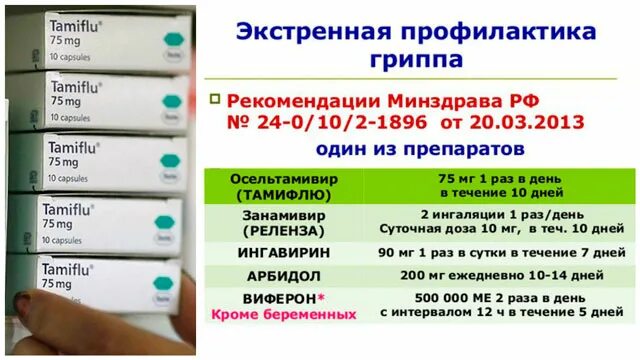 Tamiflu®
75 mg
10 capsules

Tamiflu®
75 mg
10 capsules

Tamiflu®
75 mg
10 capsules

Tamiflu®
75 mg
10 capsules

Tamiflu®
75 mg

Экстренная профилактика гриппа

Рекомендации Минздрава РФ № 24-0/10/2-1896 от 20.03.2013

один из препаратов

| Осельтамивир (ТАМИФЛЮ) | 75 мг 1 раз в день в течение 10 дней |
|---|---|
| Занамивир (РЕЛЕНЗА) | 2 ингаляции 1 раз/день Суточная доза 10 мг, в теч. 10 дней |
| ИНГАВИРИН | 90 мг 1 раз в сутки в течение 7 дней |
| АРБИДОЛ | 200 мг ежедневно 10-14 дней |
| ВИФЕРОН* Кроме беременных | 500 000 МЕ 2 раза в день с интервалом 12 ч в течение 5 дней |